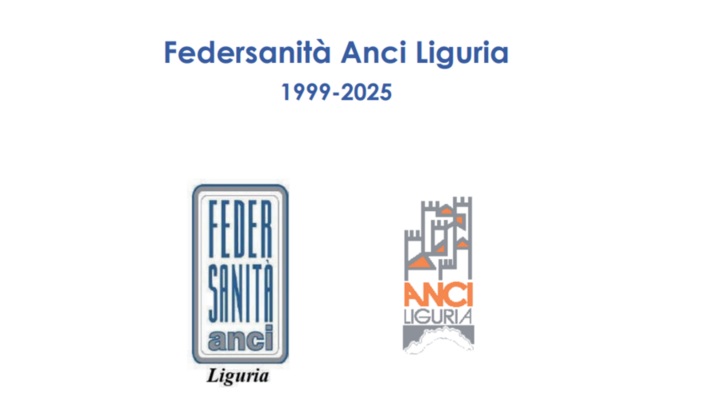 Federsanità Anci Liguria
1999-2025

FEDER
SANITÀ
anci
Liguria

ANCI
LIGURIA